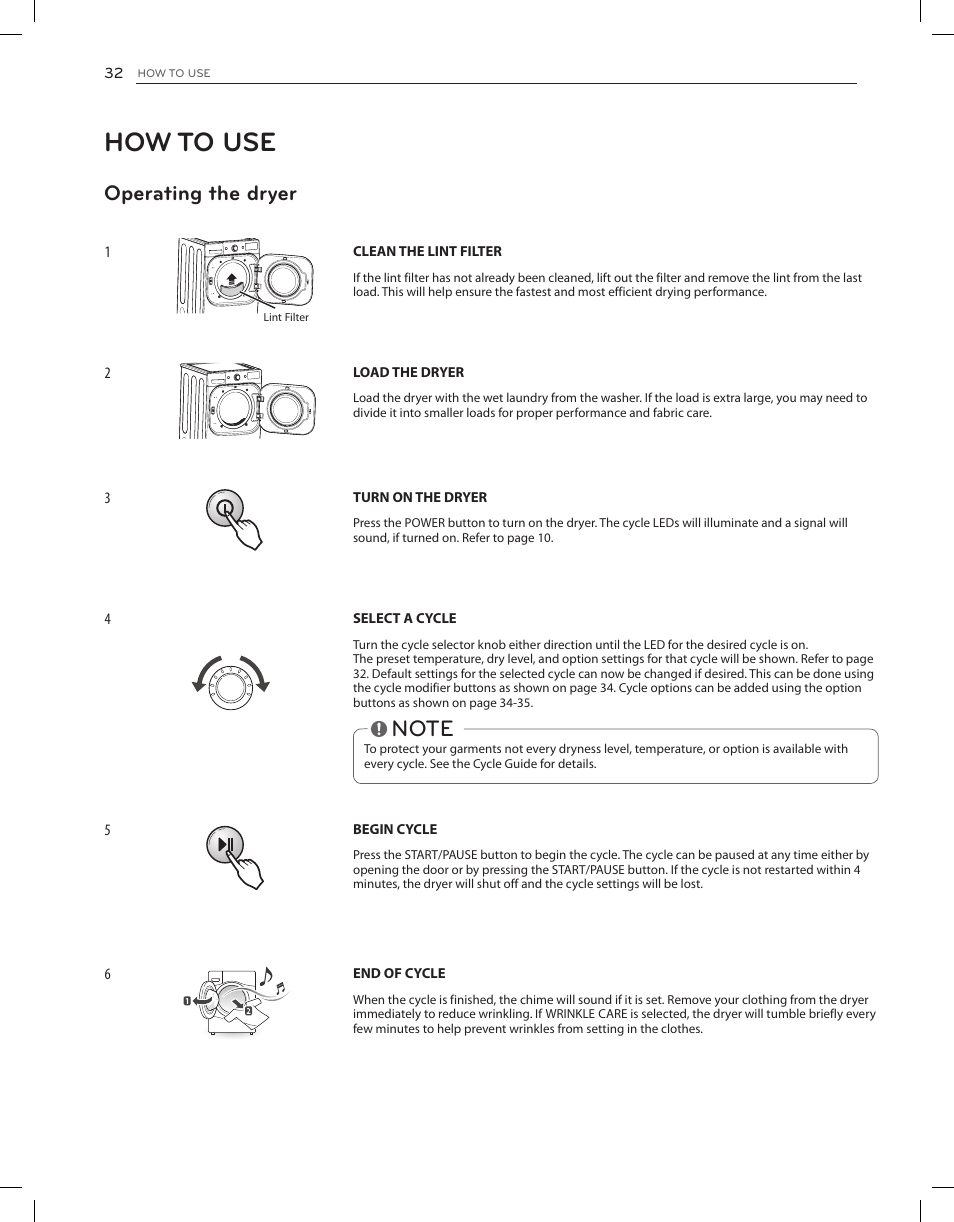 32 HOW TO USE

HOW TO USE

Operating the dryer

1

Lint Filter

CLEAN THE LINT FILTER

If the lint filter has not already been cleaned, lift out the filter and remove the lint from the last load. This will help ensure the fastest and most efficient drying performance.

2

LOAD THE DRYER

Load the dryer with the wet laundry from the washer. If the load is extra large, you may need to divide it into smaller loads for proper performance and fabric care.

3

TURN ON THE DRYER

Press the POWER button to turn on the dryer. The cycle LEDs will illuminate and a signal will sound, if turned on. Refer to page 10.

4

SELECT A CYCLE

Turn the cycle selector knob either direction until the LED for the desired cycle is on.
The preset temperature, dry level, and option settings for that cycle will be shown. Refer to page 32. Default settings for the selected cycle can now be changed if desired. This can be done using the cycle modifier buttons as shown on page 34. Cycle options can be added using the option buttons as shown on page 34-35.

NOTE

To protect your garments not every dryness level, temperature, or option is available with every cycle. See the Cycle Guide for details.

5

BEGIN CYCLE

Press the START/PAUSE button to begin the cycle. The cycle can be paused at any time either by opening the door or by pressing the START/PAUSE button. If the cycle is not restarted within 4 minutes, the dryer will shut off and the cycle settings will be lost.

6

1

2

END OF CYCLE

When the cycle is finished, the chime will sound if it is set. Remove your clothing from the dryer immediately to reduce wrinkling. If WRINKLE CARE is selected, the dryer will tumble briefly every few minutes to help prevent wrinkles from setting in the clothes.